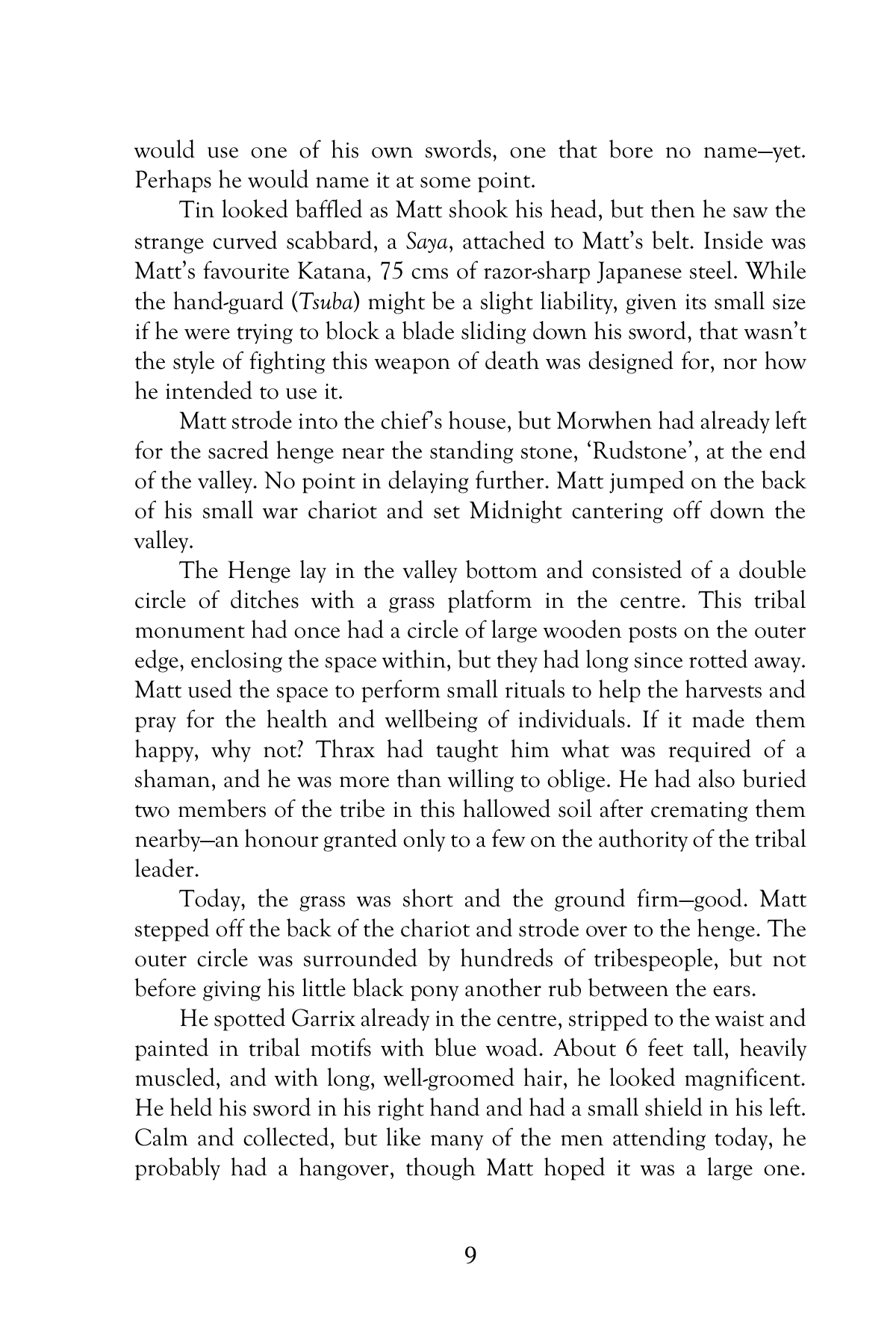 would use one of his own swords, one that bore no name—yet. Perhaps he would name it at some point.

Tin looked baffled as Matt shook his head, but then he saw the strange curved scabbard, a Saya, attached to Matt's belt. Inside was Matt's favourite Katana, 75 cms of razor-sharp Japanese steel. While the hand-guard (Tsuba) might be a slight liability, given its small size if he were trying to block a blade sliding down his sword, that wasn't the style of fighting this weapon of death was designed for, nor how he intended to use it.

Matt strode into the chief's house, but Morwhen had already left for the sacred henge near the standing stone, 'Rudstone', at the end of the valley. No point in delaying further. Matt jumped on the back of his small war chariot and set Midnight cantering off down the valley.

The Henge lay in the valley bottom and consisted of a double circle of ditches with a grass platform in the centre. This tribal monument had once had a circle of large wooden posts on the outer edge, enclosing the space within, but they had long since rotted away. Matt used the space to perform small rituals to help the harvests and pray for the health and wellbeing of individuals. If it made them happy, why not? Thrax had taught him what was required of a shaman, and he was more than willing to oblige. He had also buried two members of the tribe in this hallowed soil after cremating them nearby—an honour granted only to a few on the authority of the tribal leader.

Today, the grass was short and the ground firm—good. Matt stepped off the back of the chariot and strode over to the henge. The outer circle was surrounded by hundreds of tribespeople, but not before giving his little black pony another rub between the ears.

He spotted Garrix already in the centre, stripped to the waist and painted in tribal motifs with blue woad. About 6 feet tall, heavily muscled, and with long, well-groomed hair, he looked magnificent. He held his sword in his right hand and had a small shield in his left. Calm and collected, but like many of the men attending today, he probably had a hangover, though Matt hoped it was a large one.

9